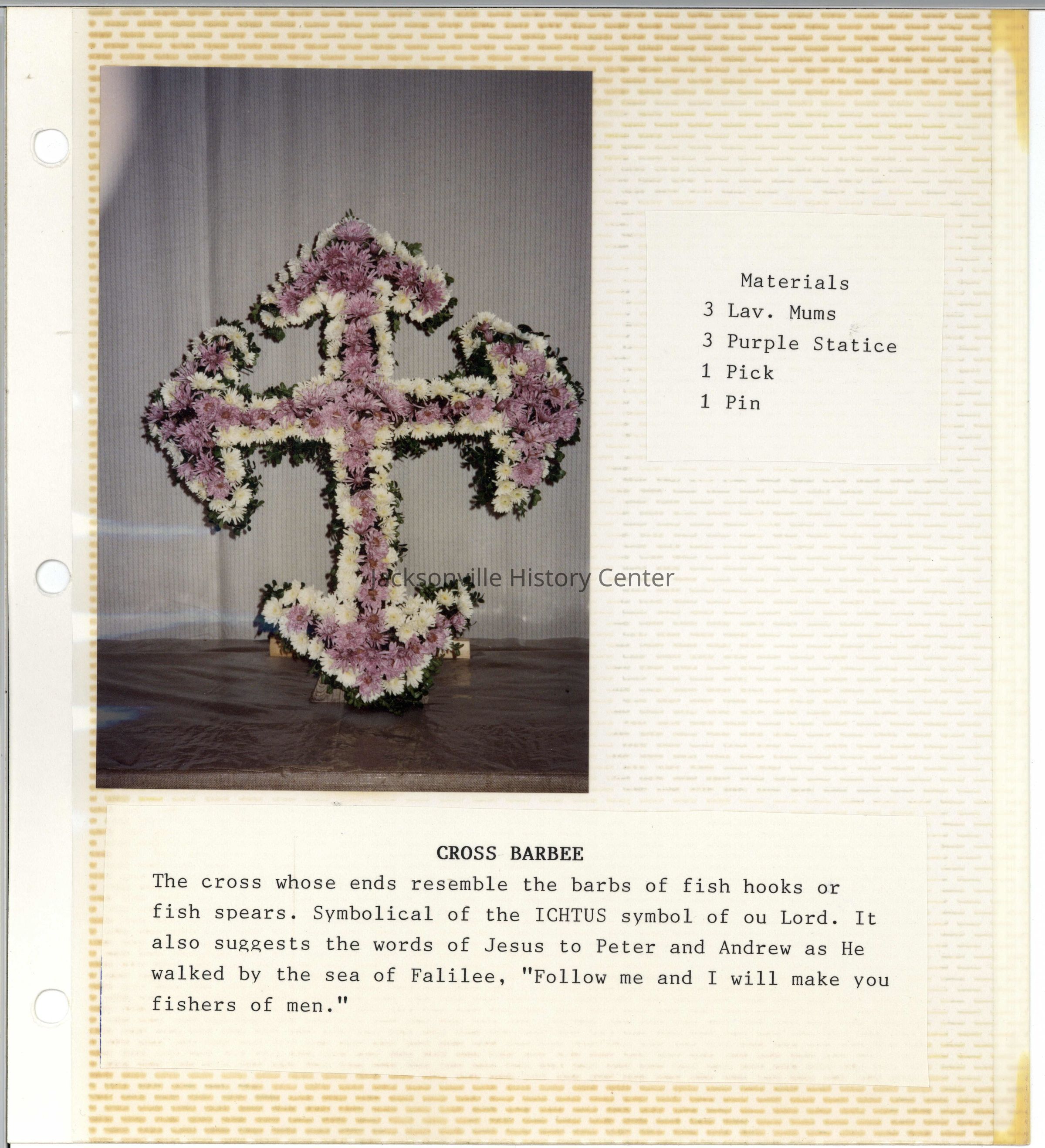 Materials
3 Lav. Mums
3 Purple Statice
1 Pick
1 Pin

Jacksonville History Center

CROSS BARBEE
The cross whose ends resemble the barbs of fish hooks or fish spears. Symbolical of the ICHTUS symbol of ou Lord. It also suggests the words of Jesus to Peter and Andrew as He walked by the sea of Falilee, "Follow me and I will make you fishers of men."